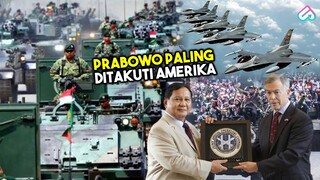 PRABOWO PALING DITAKUTI AMERIKA